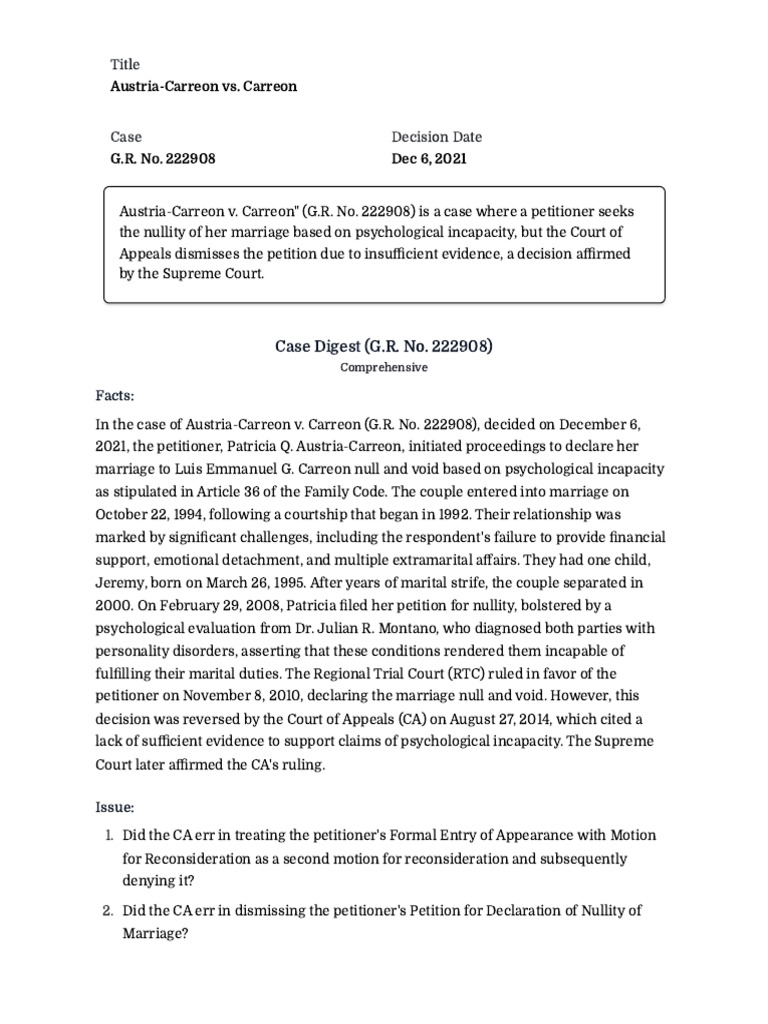 Title
Austria-Carreon vs. Carreon

Case
G.R. No. 222908

Decision Date
Dec 6, 2021

Austria-Carreon v. Carreon" (G.R. No. 222908) is a case where a petitioner seeks the nullity of her marriage based on psychological incapacity, but the Court of Appeals dismisses the petition due to insufficient evidence, a decision affirmed by the Supreme Court.

Case Digest (G.R. No. 222908)
Comprehensive

Facts:

In the case of Austria-Carreon v. Carreon (G.R. No. 222908), decided on December 6, 2021, the petitioner, Patricia Q. Austria-Carreon, initiated proceedings to declare her marriage to Luis Emmanuel G. Carreon null and void based on psychological incapacity as stipulated in Article 36 of the Family Code. The couple entered into marriage on October 22, 1994, following a courtship that began in 1992. Their relationship was marked by significant challenges, including the respondent's failure to provide financial support, emotional detachment, and multiple extramarital affairs. They had one child, Jeremy, born on March 26, 1995. After years of marital strife, the couple separated in 2000. On February 29, 2008, Patricia filed her petition for nullity, bolstered by a psychological evaluation from Dr. Julian R. Montano, who diagnosed both parties with personality disorders, asserting that these conditions rendered them incapable of fulfilling their marital duties. The Regional Trial Court (RTC) ruled in favor of the petitioner on November 8, 2010, declaring the marriage null and void. However, this decision was reversed by the Court of Appeals (CA) on August 27, 2014, which cited a lack of sufficient evidence to support claims of psychological incapacity. The Supreme Court later affirmed the CA's ruling.

Issue:

1. Did the CA err in treating the petitioner's Formal Entry of Appearance with Motion for Reconsideration as a second motion for reconsideration and subsequently denying it?

2. Did the CA err in dismissing the petitioner's Petition for Declaration of Nullity of Marriage?